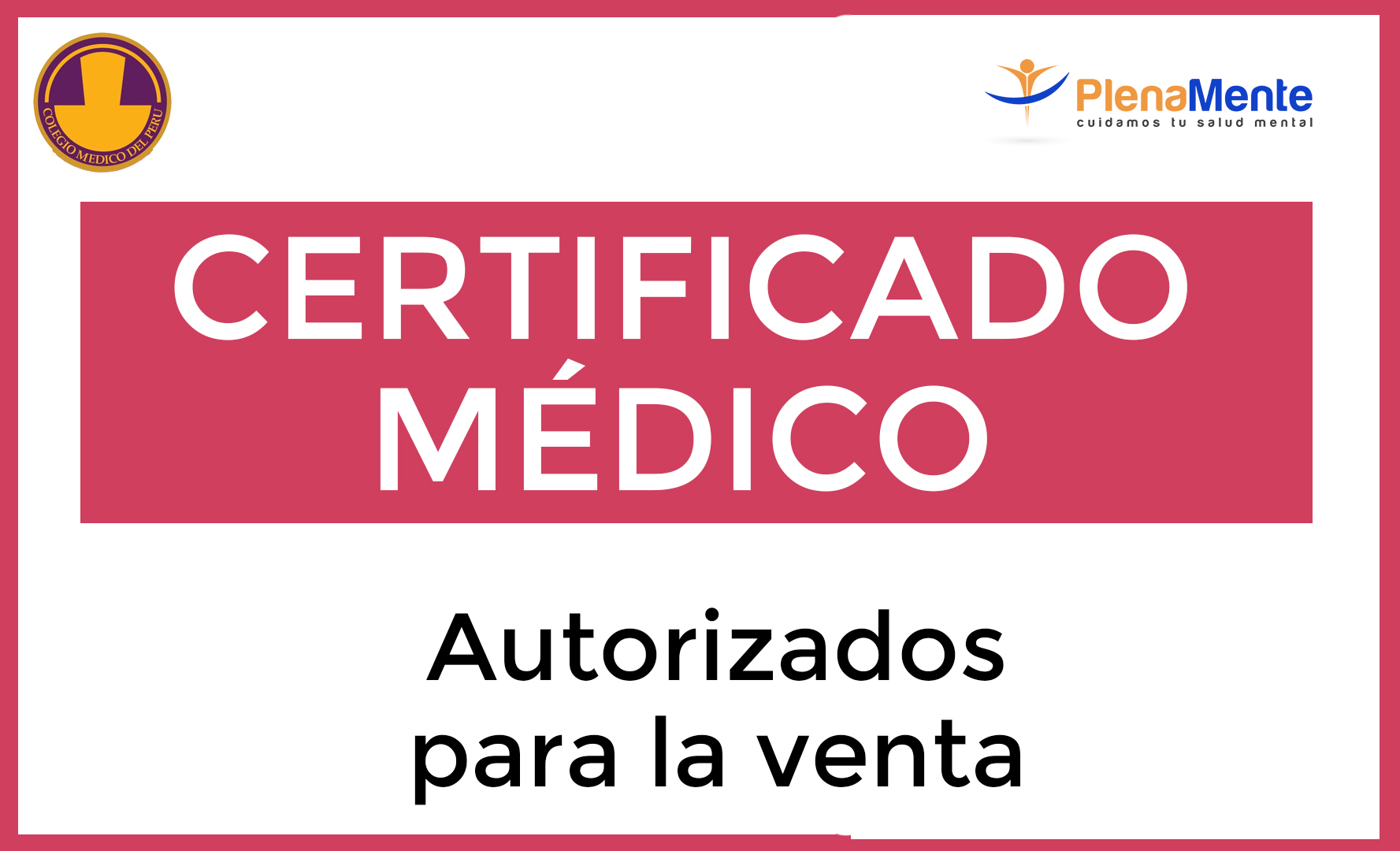 COLEGIO MEDICO DEL PERU

PlenaMente
cuidamos tu salud mental

CERTIFICADO MÉDICO

Autorizados para la venta